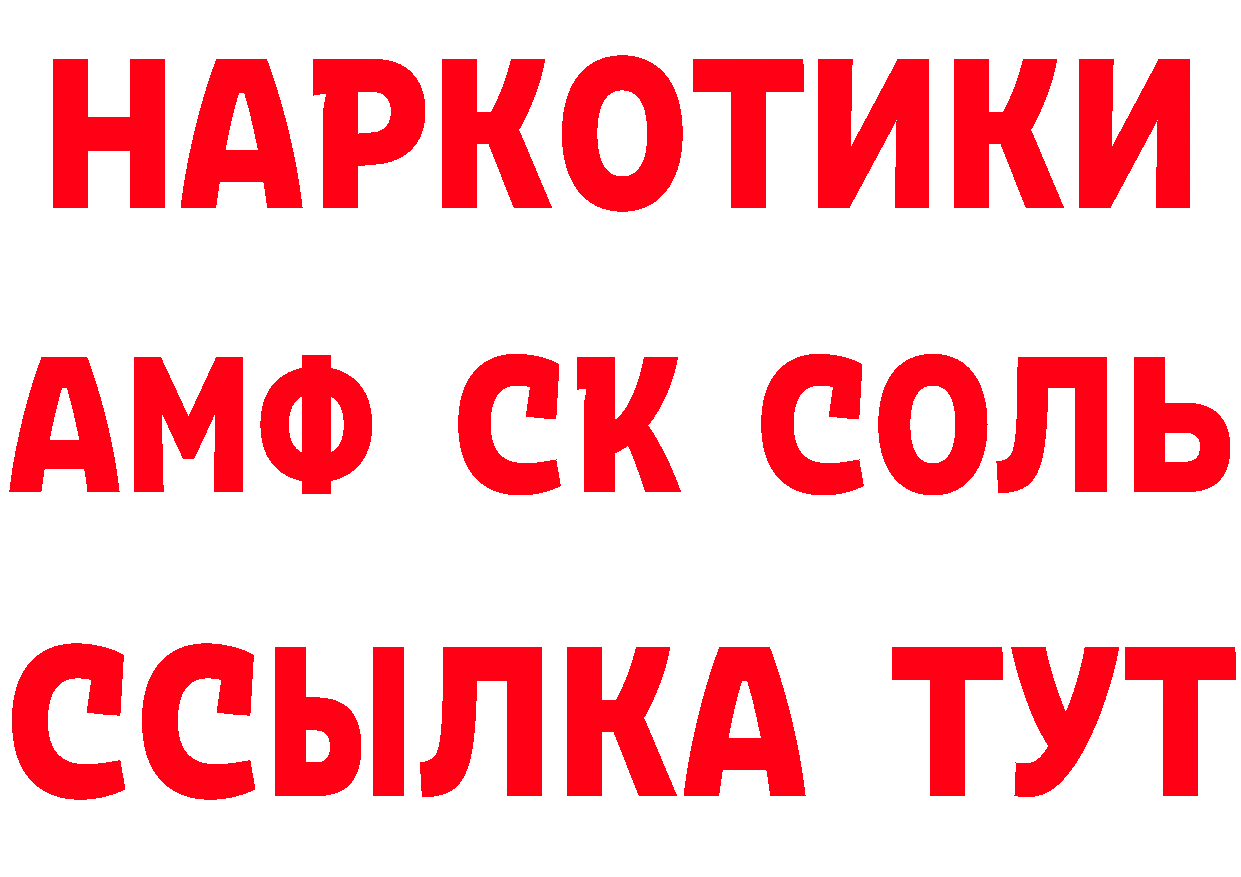 НАРКОТИКИ

АМФ СК СОЛЬ

ССЫЛКА ТУТ